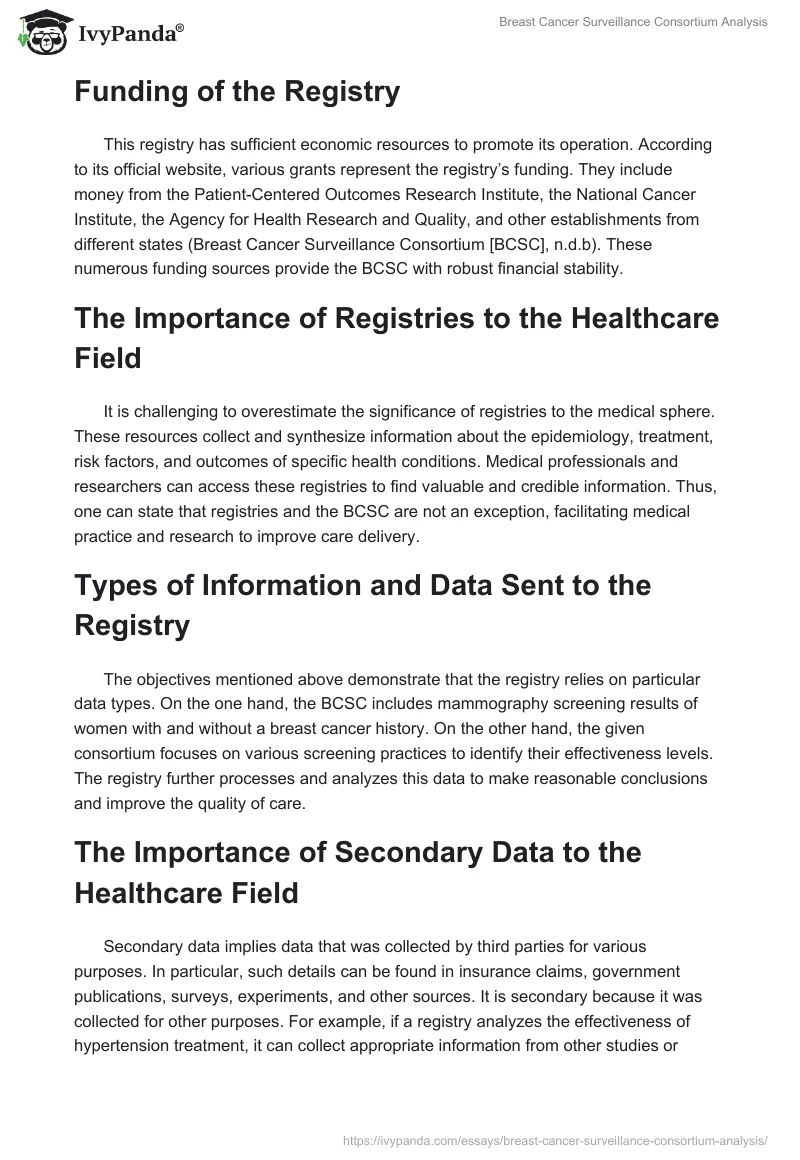 IvyPanda®

Breast Cancer Surveillance Consortium Analysis

Funding of the Registry

This registry has sufficient economic resources to promote its operation. According to its official website, various grants represent the registry's funding. They include money from the Patient-Centered Outcomes Research Institute, the National Cancer Institute, the Agency for Health Research and Quality, and other establishments from different states (Breast Cancer Surveillance Consortium [BCSC], n.d.b). These numerous funding sources provide the BCSC with robust financial stability.

The Importance of Registries to the Healthcare Field

It is challenging to overestimate the significance of registries to the medical sphere. These resources collect and synthesize information about the epidemiology, treatment, risk factors, and outcomes of specific health conditions. Medical professionals and researchers can access these registries to find valuable and credible information. Thus, one can state that registries and the BCSC are not an exception, facilitating medical practice and research to improve care delivery.

Types of Information and Data Sent to the Registry

The objectives mentioned above demonstrate that the registry relies on particular data types. On the one hand, the BCSC includes mammography screening results of women with and without a breast cancer history. On the other hand, the given consortium focuses on various screening practices to identify their effectiveness levels. The registry further processes and analyzes this data to make reasonable conclusions and improve the quality of care.

The Importance of Secondary Data to the Healthcare Field

Secondary data implies data that was collected by third parties for various purposes. In particular, such details can be found in insurance claims, government publications, surveys, experiments, and other sources. It is secondary because it was collected for other purposes. For example, if a registry analyzes the effectiveness of hypertension treatment, it can collect appropriate information from other studies or

https://ivypanda.com/essays/breast-cancer-surveillance-consortium-analysis/